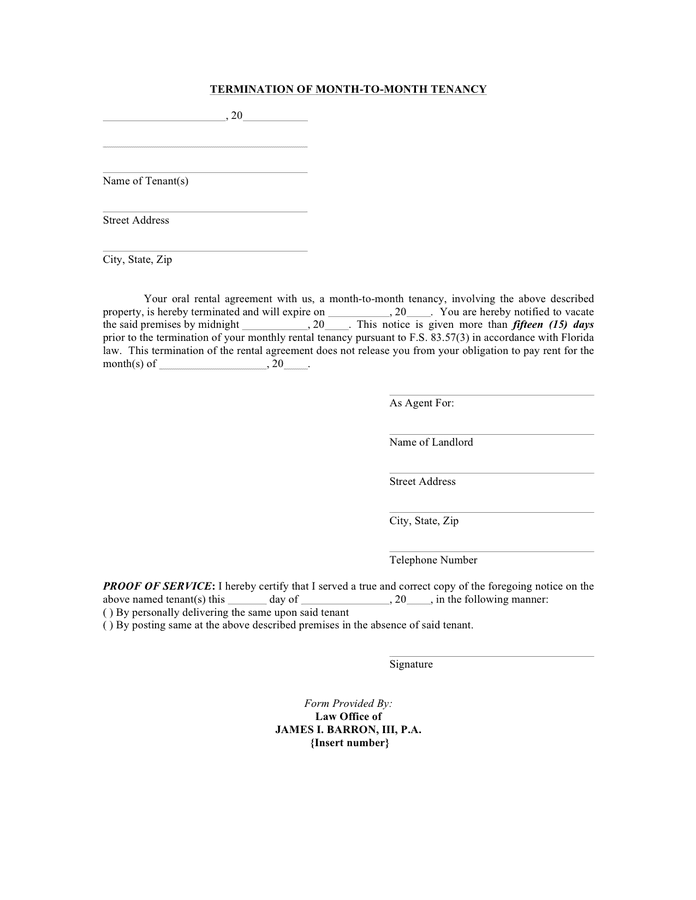 TERMINATION OF MONTH-TO-MONTH TENANCY

____, 20____

____

____
Name of Tenant(s)

____
Street Address

____
City, State, Zip

Your oral rental agreement with us, a month-to-month tenancy, involving the above described property, is hereby terminated and will expire on ____, 20____. You are hereby notified to vacate the said premises by midnight ____, 20____. This notice is given more than fifteen (15) days prior to the termination of your monthly rental tenancy pursuant to F.S. 83.57(3) in accordance with Florida law. This termination of the rental agreement does not release you from your obligation to pay rent for the month(s) of ____, 20____.

____
As Agent For:

____
Name of Landlord

____
Street Address

____
City, State, Zip

____
Telephone Number

PROOF OF SERVICE: I hereby certify that I served a true and correct copy of the foregoing notice on the above named tenant(s) this ____ day of ____, 20____, in the following manner:
( ) By personally delivering the same upon said tenant
( ) By posting same at the above described premises in the absence of said tenant.

____
Signature

Form Provided By:
Law Office of
JAMES I. BARRON, III, P.A.
{Insert number}